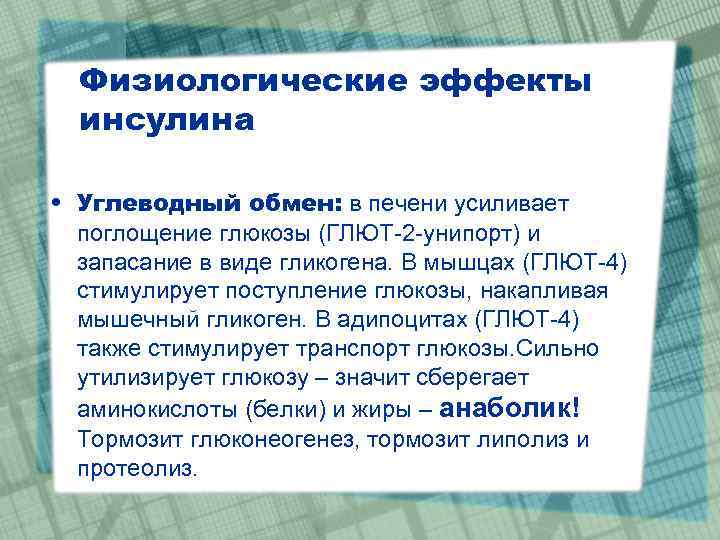 Физиологические эффекты инсулина

• Углеводный обмен: в печени усиливает поглощение глюкозы (ГЛЮТ-2-унипорт) и запасание в виде гликогена. В мышцах (ГЛЮТ-4) стимулирует поступление глюкозы, накапливая мышечный гликоген. В адипоцитах (ГЛЮТ-4) также стимулирует транспорт глюкозы.Сильно утилизирует глюкозу – значит сберегает аминокислоты (белки) и жиры – анаболик! Тормозит глюконеогенез, тормозит липолиз и протеолиз.